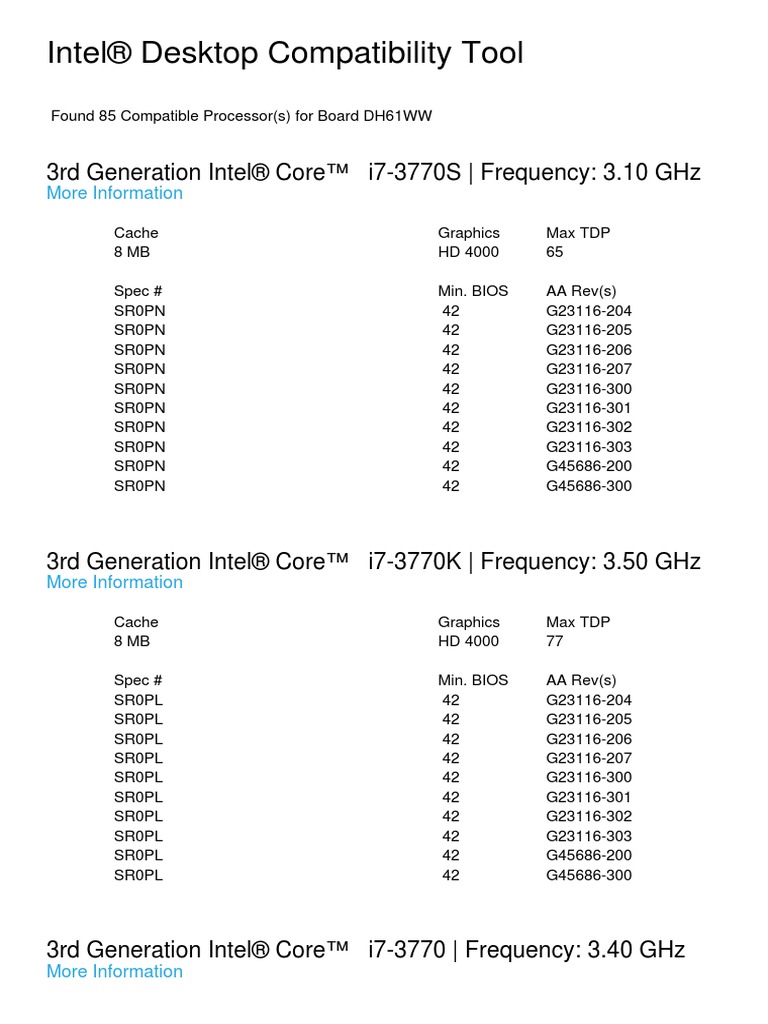 Intel® Desktop Compatibility Tool

Found 85 Compatible Processor(s) for Board DH61WW

3rd Generation Intel® Core™ i7-3770S | Frequency: 3.10 GHz
More Information

| Cache | Graphics | Max TDP |
|---|---|---|
| 8 MB | HD 4000 | 65 |

| Spec # | Min. BIOS | AA Rev(s) |
|---|---|---|
| SR0PN | 42 | G23116-204 |
| SR0PN | 42 | G23116-205 |
| SR0PN | 42 | G23116-206 |
| SR0PN | 42 | G23116-207 |
| SR0PN | 42 | G23116-300 |
| SR0PN | 42 | G23116-301 |
| SR0PN | 42 | G23116-302 |
| SR0PN | 42 | G23116-303 |
| SR0PN | 42 | G45686-200 |
| SR0PN | 42 | G45686-300 |

3rd Generation Intel® Core™ i7-3770K | Frequency: 3.50 GHz
More Information

| Cache | Graphics | Max TDP |
|---|---|---|
| 8 MB | HD 4000 | 77 |

| Spec # | Min. BIOS | AA Rev(s) |
|---|---|---|
| SR0PL | 42 | G23116-204 |
| SR0PL | 42 | G23116-205 |
| SR0PL | 42 | G23116-206 |
| SR0PL | 42 | G23116-207 |
| SR0PL | 42 | G23116-300 |
| SR0PL | 42 | G23116-301 |
| SR0PL | 42 | G23116-302 |
| SR0PL | 42 | G23116-303 |
| SR0PL | 42 | G45686-200 |
| SR0PL | 42 | G45686-300 |

3rd Generation Intel® Core™ i7-3770 | Frequency: 3.40 GHz
More Information